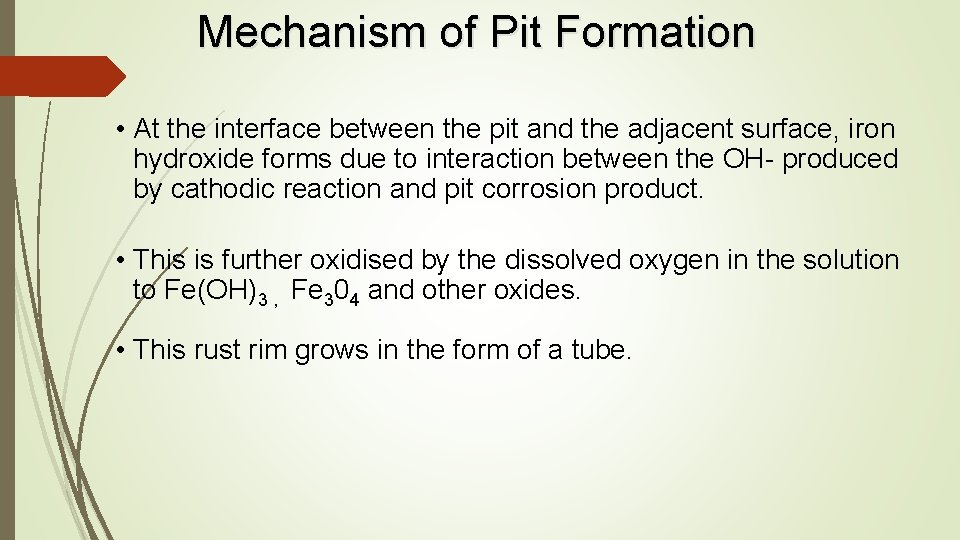 Mechanism of Pit Formation

• At the interface between the pit and the adjacent surface, iron hydroxide forms due to interaction between the OH- produced by cathodic reaction and pit corrosion product.

• This is further oxidised by the dissolved oxygen in the solution to $Fe(OH)_3$ , $Fe_30_4$ and other oxides.

• This rust rim grows in the form of a tube.